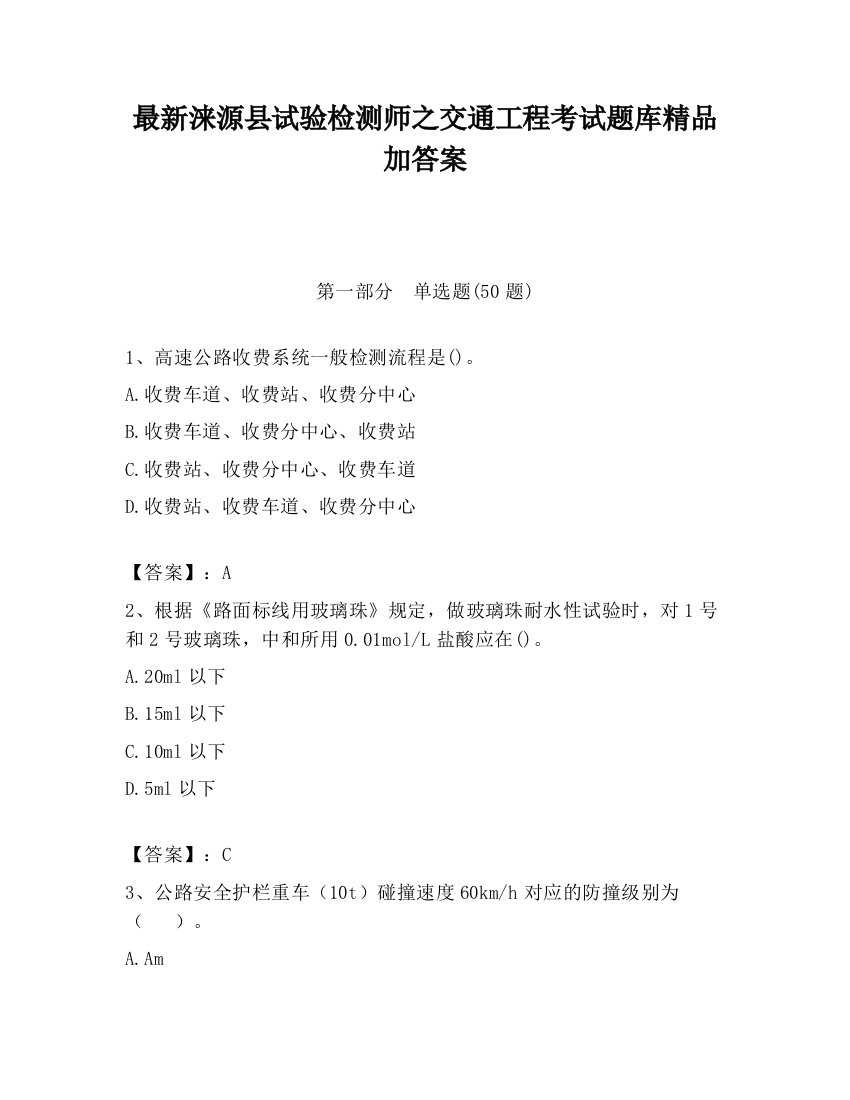 最新涞源县试验检测师之交通工程考试题库精品加答案

第一部分　单选题(50 题)

1、高速公路收费系统一般检测流程是()。

A.收费车道、收费站、收费分中心

B.收费车道、收费分中心、收费站

C.收费站、收费分中心、收费车道

D.收费站、收费车道、收费分中心

【答案】：A

2、根据《路面标线用玻璃珠》规定，做玻璃珠耐水性试验时，对 1 号和 2 号玻璃珠，中和所用 0.01mol/L 盐酸应在()。

A.20ml 以下

B.15ml 以下

C.10ml 以下

D.5ml 以下

【答案】：C

3、公路安全护栏重车（10t）碰撞速度 60km/h 对应的防撞级别为（　）。

A.Am